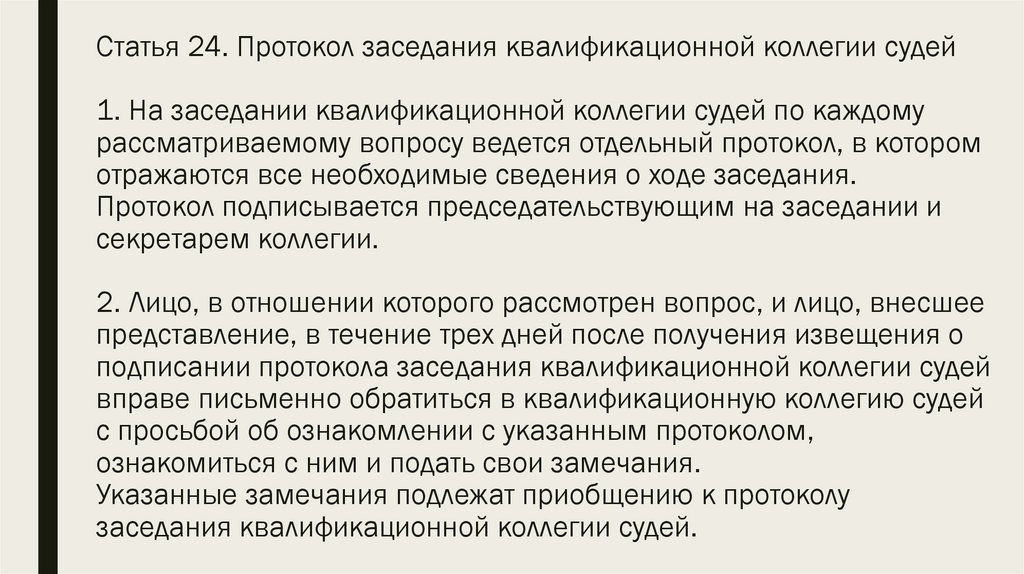 Статья 24. Протокол заседания квалификационной коллегии судей

1. На заседании квалификационной коллегии судей по каждому рассматриваемому вопросу ведется отдельный протокол, в котором отражаются все необходимые сведения о ходе заседания.
Протокол подписывается председательствующим на заседании и секретарем коллегии.

2. Лицо, в отношении которого рассмотрен вопрос, и лицо, внесшее представление, в течение трех дней после получения извещения о подписании протокола заседания квалификационной коллегии судей вправе письменно обратиться в квалификационную коллегию судей с просьбой об ознакомлении с указанным протоколом, ознакомиться с ним и подать свои замечания.
Указанные замечания подлежат приобщению к протоколу заседания квалификационной коллегии судей.